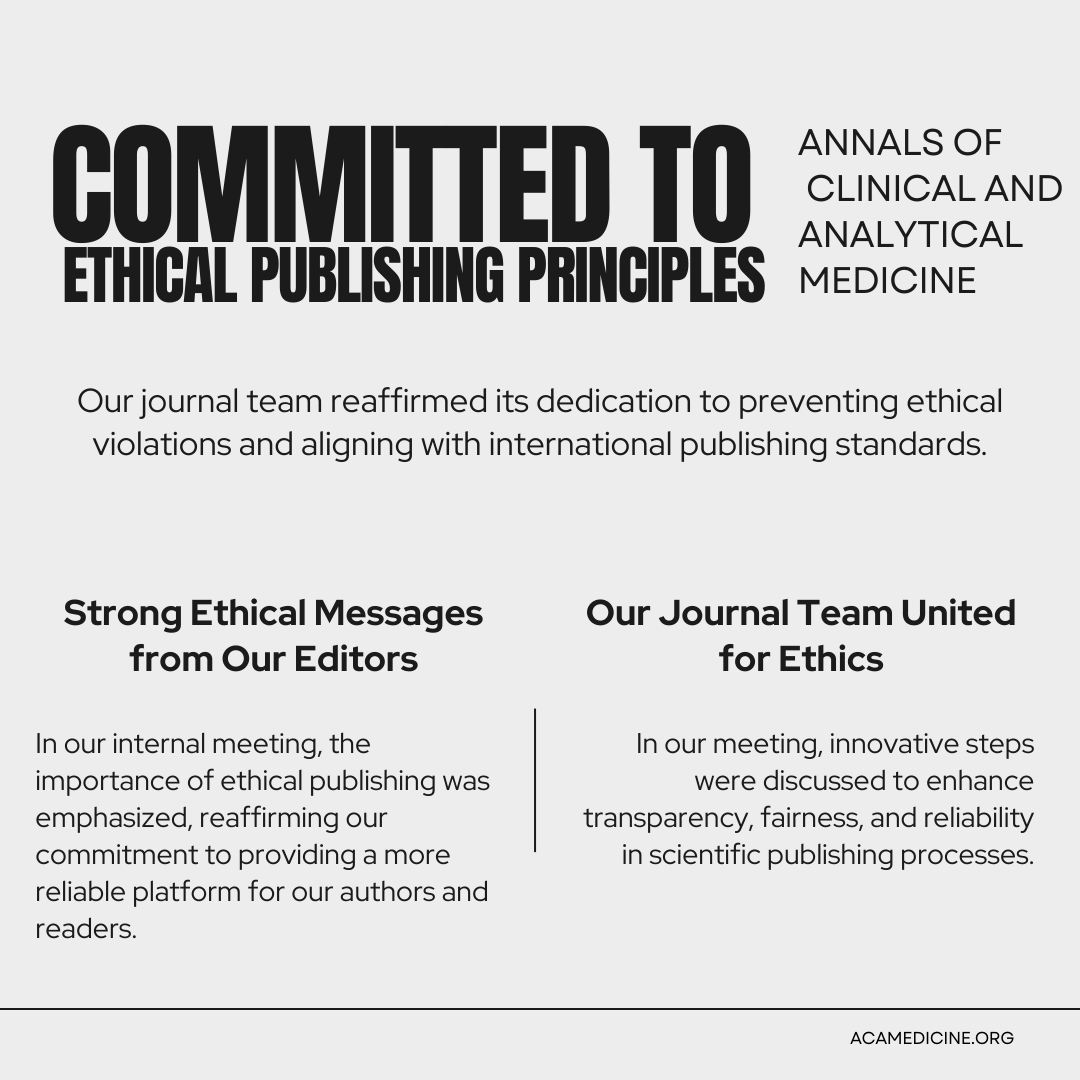 COMMITTED TO
ETHICAL PUBLISHING PRINCIPLES

ANNALS OF
CLINICAL AND
ANALYTICAL
MEDICINE

Our journal team reaffirmed its dedication to preventing ethical violations and aligning with international publishing standards.

Strong Ethical Messages from Our Editors

In our internal meeting, the importance of ethical publishing was emphasized, reaffirming our commitment to providing a more reliable platform for our authors and readers.

Our Journal Team United for Ethics

In our meeting, innovative steps were discussed to enhance transparency, fairness, and reliability in scientific publishing processes.

ACAMEDICINE.ORG